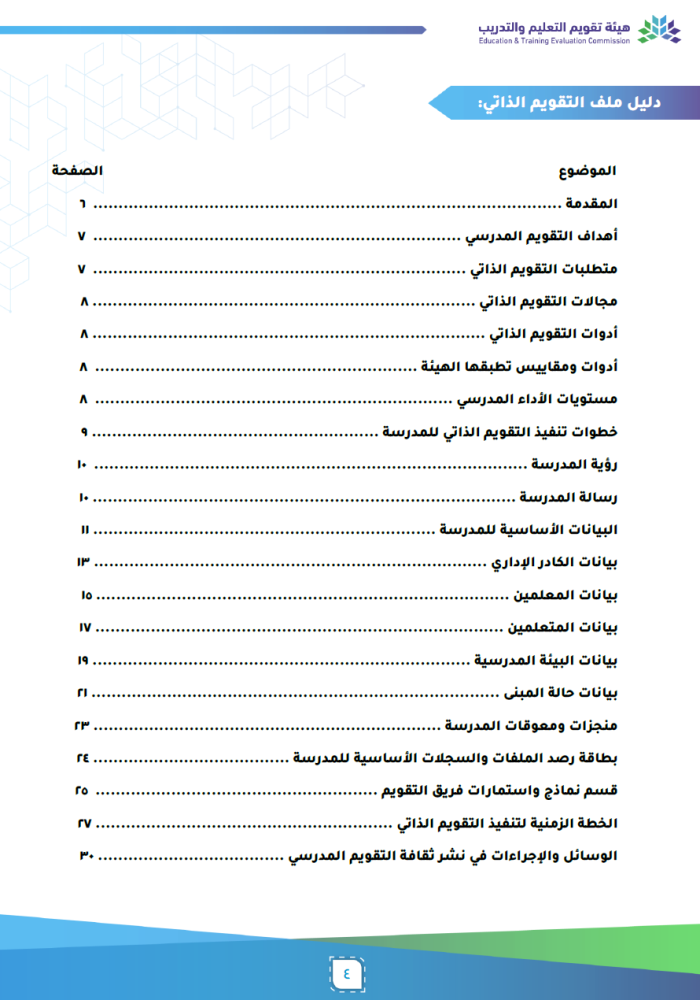 هيئة تقويم التعليم والتدريب
Education & Training Evaluation Commission

دليل ملف التقويم الذاتي:

| الموضوع | الصفحة |
|---|---|
| المقدمة | ٦ |
| أهداف التقويم المدرسي | ٧ |
| متطلبات التقويم الذاتي | ٧ |
| مجالات التقويم الذاتي | ٨ |
| أدوات التقويم الذاتي | ٨ |
| أدوات ومقاييس تطبقها الهيئة | ٨ |
| مستويات الأداء المدرسي | ٨ |
| خطوات تنفيذ التقويم الذاتي للمدرسة | ٩ |
| رؤية المدرسة | ١٠ |
| رسالة المدرسة | ١٠ |
| البيانات الأساسية للمدرسة | ١١ |
| بيانات الكادر الإداري | ١٣ |
| بيانات المعلمين | ١٥ |
| بيانات المتعلمين | ١٧ |
| بيانات البيئة المدرسية | ١٩ |
| بيانات حالة المبنى | ٢١ |
| منجزات ومعوقات المدرسة | ٢٣ |
| بطاقة رصد الملفات والسجلات الأساسية للمدرسة | ٢٤ |
| قسم نماذج واستمارات فريق التقويم | ٢٥ |
| الخطة الزمنية لتنفيذ التقويم الذاتي | ٢٧ |
| الوسائل والإجراءات في نشر ثقافة التقويم المدرسي | ٣٠ |

٤